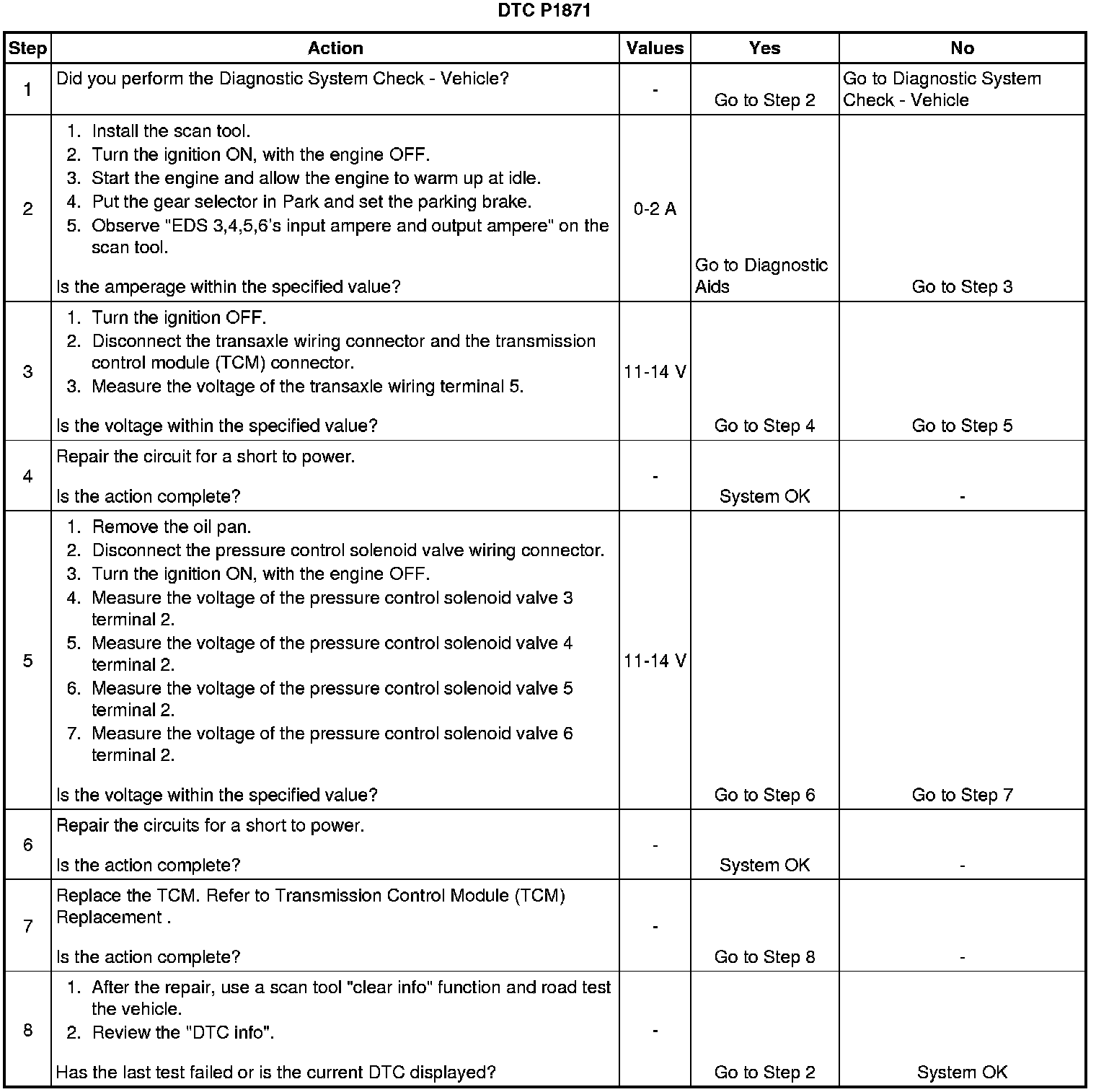 DTC P1871

| Step | Action | Values | Yes | No |
|---|---|---|---|---|
| 1 | Did you perform the Diagnostic System Check - Vehicle? | - | Go to Step 2 | Go to Diagnostic System Check - Vehicle |
| 2 | 1. Install the scan tool. 2. Turn the ignition ON, with the engine OFF. 3. Start the engine and allow the engine to warm up at idle. 4. Put the gear selector in Park and set the parking brake. 5. Observe "EDS 3,4,5,6's input ampere and output ampere" on the scan tool. Is the amperage within the specified value? | 0-2 A | Go to Diagnostic Aids | Go to Step 3 |
| 3 | 1. Turn the ignition OFF. 2. Disconnect the transaxle wiring connector and the transmission control module (TCM) connector. 3. Measure the voltage of the transaxle wiring terminal 5. Is the voltage within the specified value? | 11-14 V | Go to Step 4 | Go to Step 5 |
| 4 | Repair the circuit for a short to power. Is the action complete? | - | System OK | - |
| 5 | 1. Remove the oil pan. 2. Disconnect the pressure control solenoid valve wiring connector. 3. Turn the ignition ON, with the engine OFF. 4. Measure the voltage of the pressure control solenoid valve 3 terminal 2. 5. Measure the voltage of the pressure control solenoid valve 4 terminal 2. 6. Measure the voltage of the pressure control solenoid valve 5 terminal 2. 7. Measure the voltage of the pressure control solenoid valve 6 terminal 2. Is the voltage within the specified value? | 11-14 V | Go to Step 6 | Go to Step 7 |
| 6 | Repair the circuits for a short to power. Is the action complete? | - | System OK | - |
| 7 | Replace the TCM. Refer to Transmission Control Module (TCM) Replacement . Is the action complete? | - | Go to Step 8 | - |
| 8 | 1. After the repair, use a scan tool "clear info" function and road test the vehicle. 2. Review the "DTC info". Has the last test failed or is the current DTC displayed? | - | Go to Step 2 | System OK |